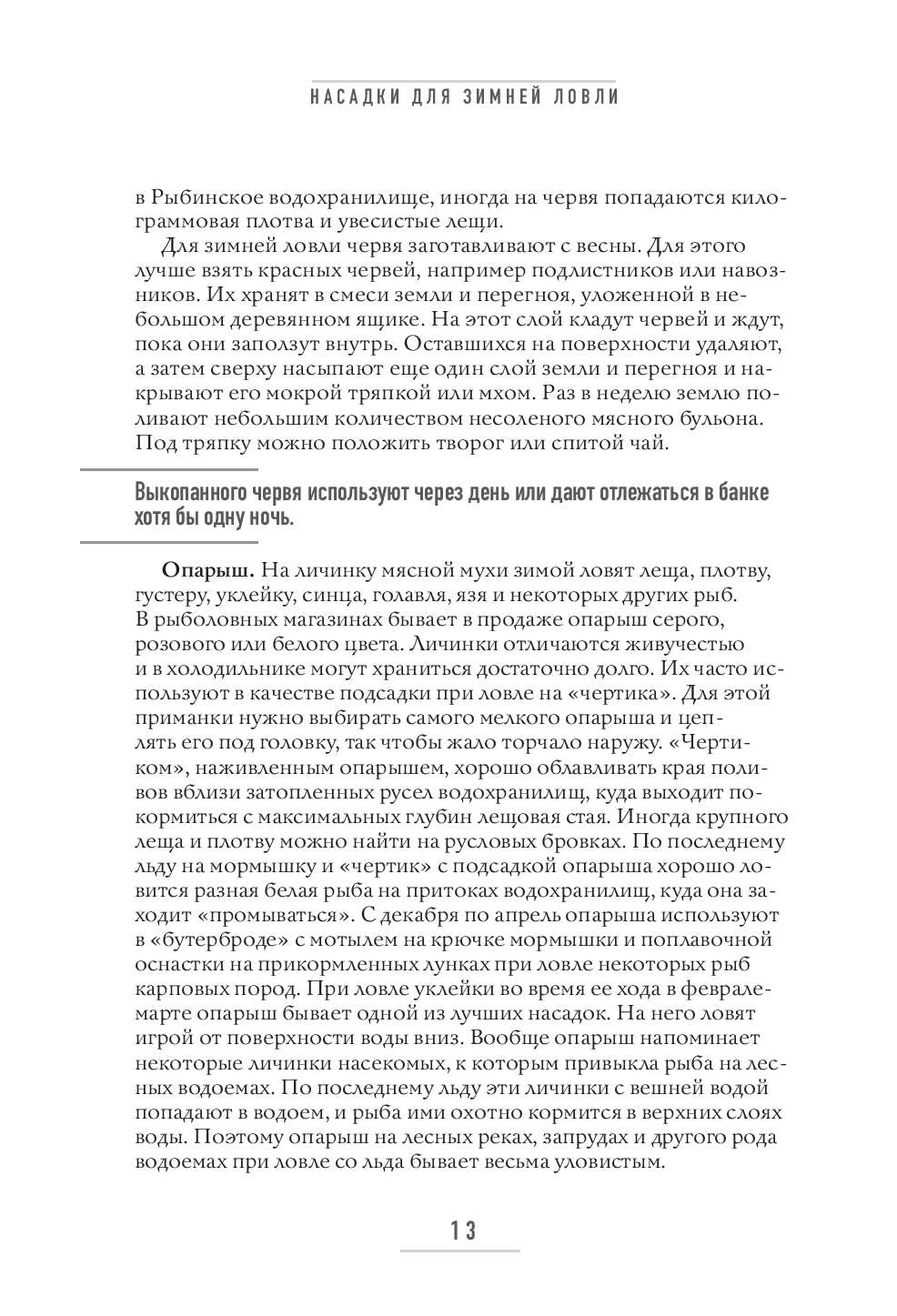 НАСАДКИ ДЛЯ ЗИМНЕЙ ЛОВЛИ

в Рыбинское водохранилище, иногда на червя попадаются килограммовая плотва и увесистые лещи.

Для зимней ловли червя заготавливают с весны. Для этого лучше взять красных червей, например подлистников или навозников. Их хранят в смеси земли и перегноя, уложенной в небольшом деревянном ящике. На этот слой кладут червей и ждут, пока они заползут внутрь. Оставшихся на поверхности удаляют, а затем сверху насыпают еще один слой земли и перегноя и накрывают его мокрой тряпкой или мхом. Раз в неделю землю поливают небольшим количеством несоленого мясного бульона. Под тряпку можно положить творог или спитой чай.

Выкопанного червя используют через день или дают отлежаться в банке хотя бы одну ночь.

Опарыш. На личинку мясной мухи зимой ловят леща, плотву, густеру, уклейку, синца, голавля, язя и некоторых других рыб. В рыболовных магазинах бывает в продаже опарыш серого, розового или белого цвета. Личинки отличаются живучестью и в холодильнике могут храниться достаточно долго. Их часто используют в качестве подсадки при ловле на «чертика». Для этой приманки нужно выбирать самого мелкого опарыша и цеплять его под головку, так чтобы жало торчало наружу. «Чертиком», наживленным опарышем, хорошо облавливать края поливов вблизи затопленных русел водохранилищ, куда выходит покормиться с максимальных глубин лещовая стая. Иногда крупного леща и плотву можно найти на русловых бровках. По последнему льду на мормышку и «чертик» с подсадкой опарыша хорошо ловится разная белая рыба на притоках водохранилищ, куда она заходит «промываться». С декабря по апрель опарыша используют в «бутерброде» с мотылем на крючке мормышки и поплавочной оснастки на прикормленных лунках при ловле некоторых рыб карповых пород. При ловле уклейки во время ее хода в феврале-марте опарыш бывает одной из лучших насадок. На него ловят игрой от поверхности воды вниз. Вообще опарыш напоминает некоторые личинки насекомых, к которым привыкла рыба на лесных водоемах. По последнему льду эти личинки с вешней водой попадают в водоем, и рыба ими охотно кормится в верхних слоях воды. Поэтому опарыш на лесных реках, запрудах и другого рода водоемах при ловле со льда бывает весьма уловистым.

13